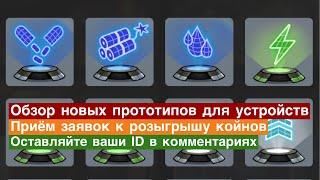 Обзор новых прототипов для устройств
Приём заявок к розыгрышу койнов
Оставляйте ваши ID в комментариях